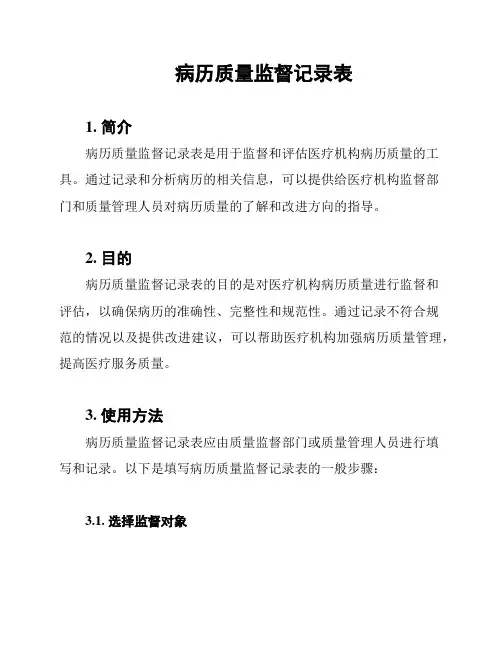 病历质量监督记录表

1. 简介

病历质量监督记录表是用于监督和评估医疗机构病历质量的工具。通过记录和分析病历的相关信息，可以提供给医疗机构监督部门和质量管理人员对病历质量的了解和改进方向的指导。

2. 目的

病历质量监督记录表的目的是对医疗机构病历质量进行监督和评估，以确保病历的准确性、完整性和规范性。通过记录不符合规范的情况以及提供改进建议，可以帮助医疗机构加强病历质量管理，提高医疗服务质量。

3. 使用方法

病历质量监督记录表应由质量监督部门或质量管理人员进行填写和记录。以下是填写病历质量监督记录表的一般步骤：

3.1. 选择监督对象